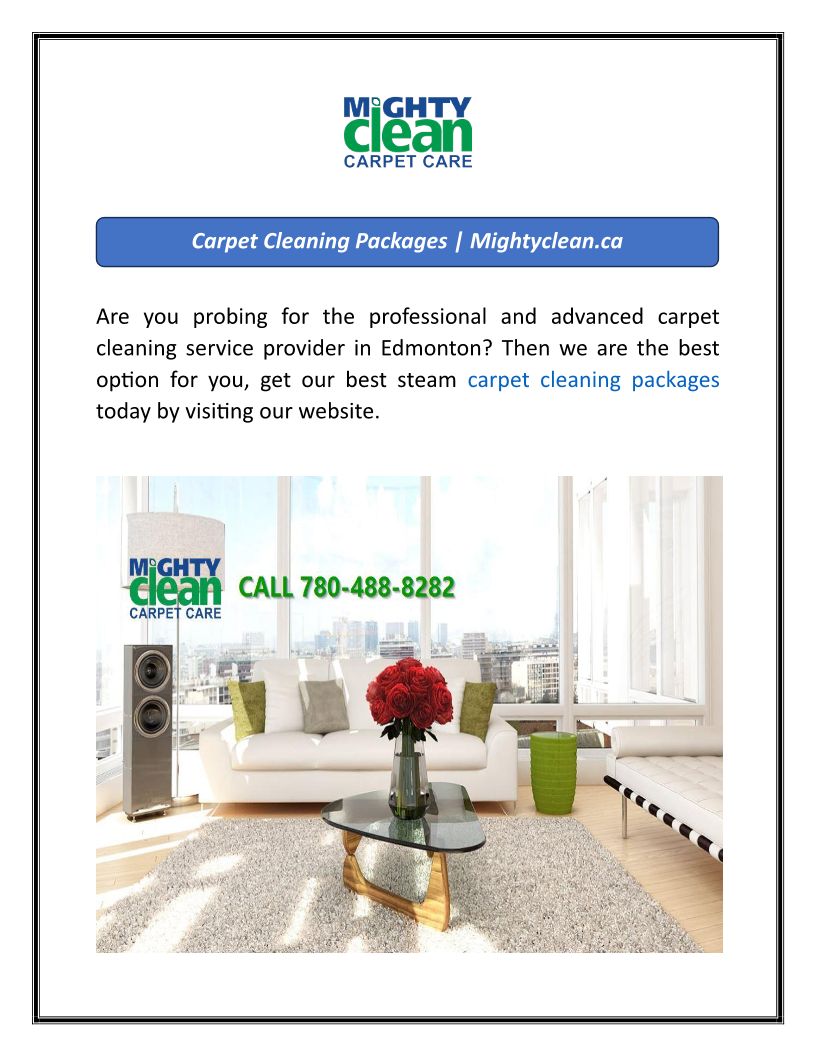 MIGHTY
clean
CARPET CARE

Carpet Cleaning Packages | Mightyclean.ca

Are you probing for the professional and advanced carpet cleaning service provider in Edmonton? Then we are the best option for you, get our best steam carpet cleaning packages today by visiting our website.

MIGHTY
clean
CARPET CARE
CALL 780-488-8282